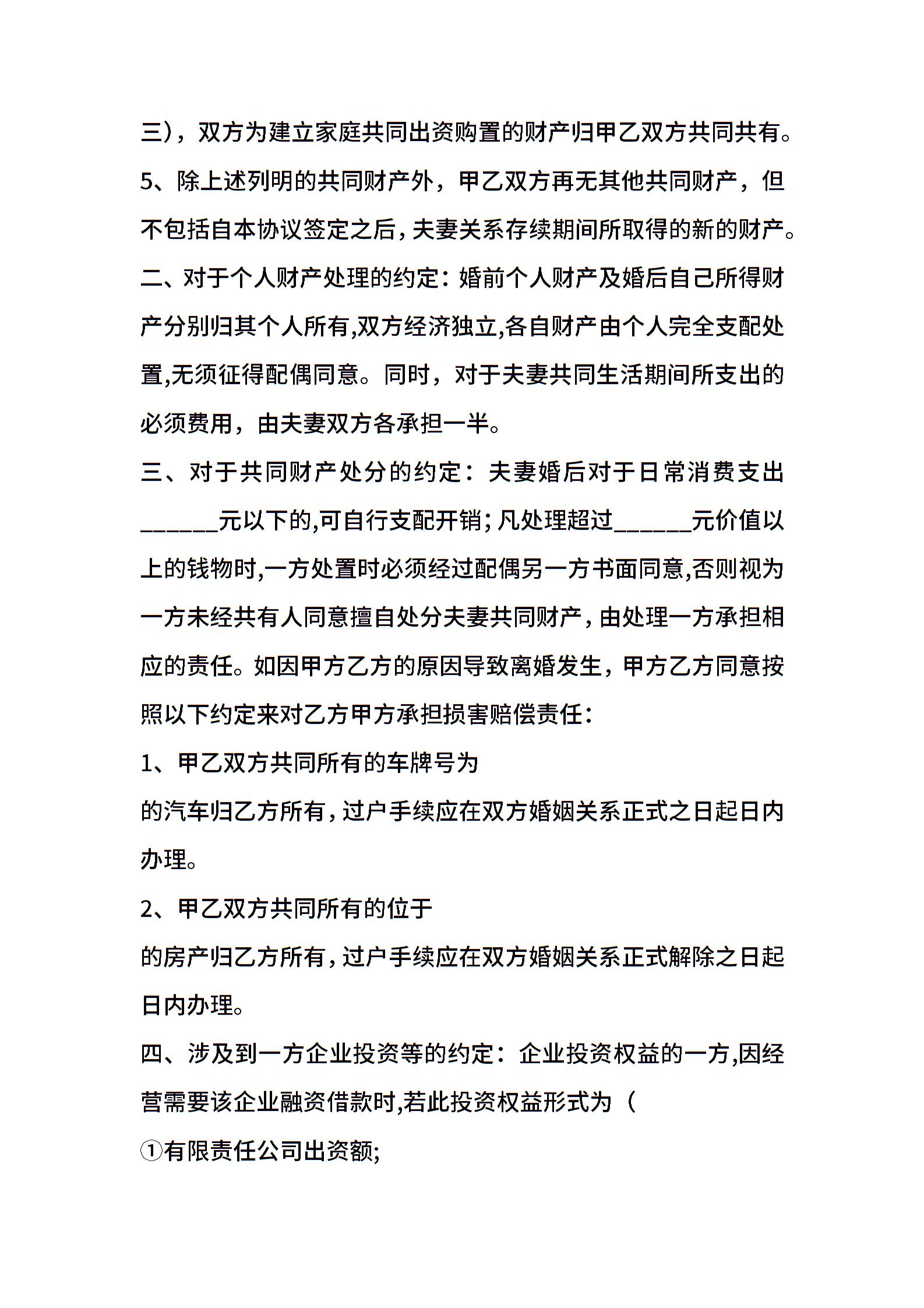 三），双方为建立家庭共同出资购置的财产归甲乙双方共同共有。

5、除上述列明的共同财产外，甲乙双方再无其他共同财产，但不包括自本协议签定之后，夫妻关系存续期间所取得的新的财产。

二、对于个人财产处理的约定：婚前个人财产及婚后自己所得财产分别归其个人所有,双方经济独立,各自财产由个人完全支配处置,无须征得配偶同意。同时，对于夫妻共同生活期间所支出的必须费用，由夫妻双方各承担一半。

三、对于共同财产处分的约定：夫妻婚后对于日常消费支出______元以下的,可自行支配开销；凡处理超过______元价值以上的钱物时,一方处置时必须经过配偶另一方书面同意,否则视为一方未经共有人同意擅自处分夫妻共同财产，由处理一方承担相应的责任。如因甲方乙方的原因导致离婚发生，甲方乙方同意按照以下约定来对乙方甲方承担损害赔偿责任：

1、甲乙双方共同所有的车牌号为

的汽车归乙方所有，过户手续应在双方婚姻关系正式之日起日内办理。

2、甲乙双方共同所有的位于

的房产归乙方所有，过户手续应在双方婚姻关系正式解除之日起日内办理。

四、涉及到一方企业投资等的约定：企业投资权益的一方,因经营需要该企业融资借款时,若此投资权益形式为（

①有限责任公司出资额;